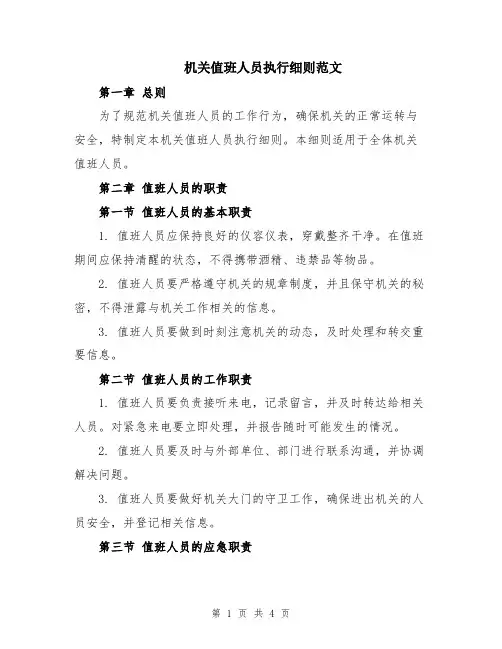 机关值班人员执行细则范文

第一章 总则

为了规范机关值班人员的工作行为，确保机关的正常运转与安全，特制定本机关值班人员执行细则。本细则适用于全体机关值班人员。

第二章 值班人员的职责

第一节 值班人员的基本职责

1. 值班人员应保持良好的仪容仪表，穿戴整齐干净。在值班期间应保持清醒的状态，不得携带酒精、违禁品等物品。

2. 值班人员要严格遵守机关的规章制度，并且保守机关的秘密，不得泄露与机关工作相关的信息。

3. 值班人员要做到时刻注意机关的动态，及时处理和转交重要信息。

第二节 值班人员的工作职责

1. 值班人员要负责接听来电，记录留言，并及时转达给相关人员。对紧急来电要立即处理，并报告随时可能发生的情况。

2. 值班人员要及时与外部单位、部门进行联系沟通，并协调解决问题。

3. 值班人员要做好机关大门的守卫工作，确保进出机关的人员安全，并登记相关信息。

第三节 值班人员的应急职责

第 1 页 共 4 页